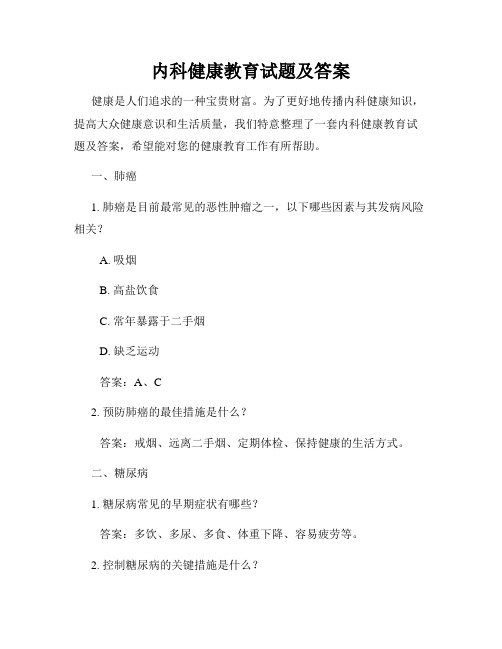 内科健康教育试题及答案

健康是人们追求的一种宝贵财富。为了更好地传播内科健康知识，提高大众健康意识和生活质量，我们特意整理了一套内科健康教育试题及答案，希望能对您的健康教育工作有所帮助。

一、肺癌

1. 肺癌是目前最常见的恶性肿瘤之一，以下哪些因素与其发病风险相关？

A. 吸烟

B. 高盐饮食

C. 常年暴露于二手烟

D. 缺乏运动

答案：A、C

2. 预防肺癌的最佳措施是什么？

答案：戒烟、远离二手烟、定期体检、保持健康的生活方式。

二、糖尿病

1. 糖尿病常见的早期症状有哪些？

答案：多饮、多尿、多食、体重下降、容易疲劳等。

2. 控制糖尿病的关键措施是什么？